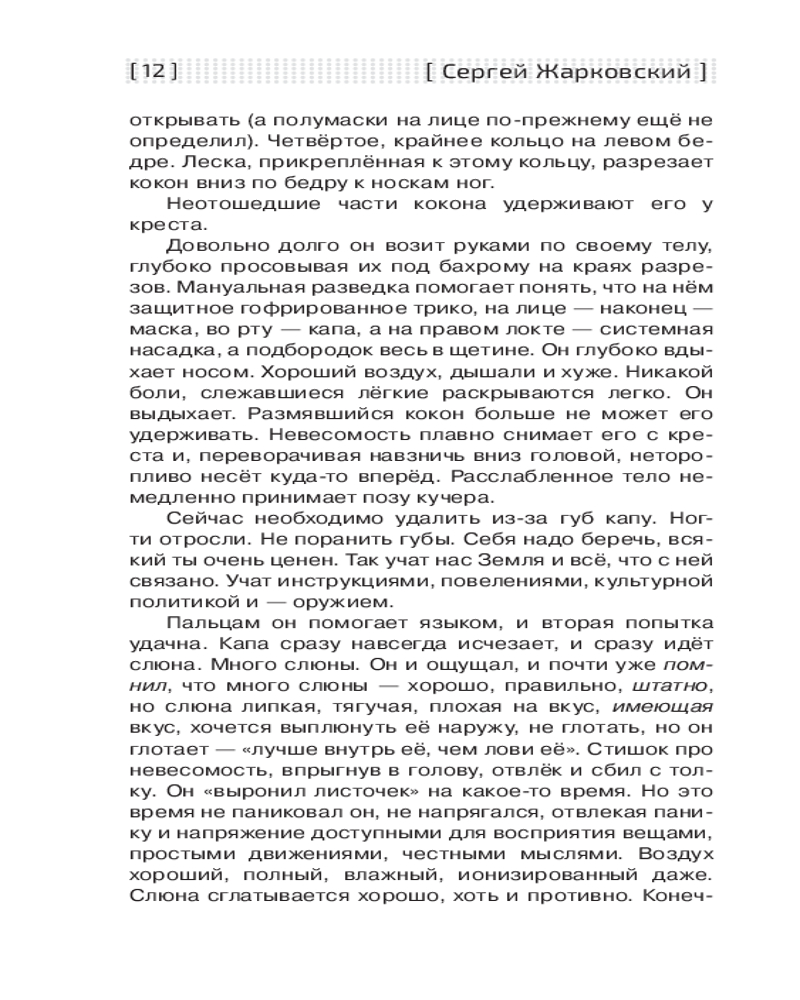 [ 12 ] [ Сергей Жарковский ]

открывать (а полумаски на лице по-прежнему ещё не определил). Четвёртое, крайнее кольцо на левом бедре. Леска, прикреплённая к этому кольцу, разрезает кокон вниз по бедру к носкам ног.

Неотошедшие части кокона удерживают его у креста.

Довольно долго он возит руками по своему телу, глубоко просовывая их под бахрому на краях разрезов. Мануальная разведка помогает понять, что на нём защитное гофрированное трико, на лице — наконец — маска, во рту — капа, а на правом локте — системная насадка, а подбородок весь в щетине. Он глубоко вдыхает носом. Хороший воздух, дышали и хуже. Никакой боли, слежавшиеся лёгкие раскрываются легко. Он выдыхает. Размявшийся кокон больше не может его удерживать. Невесомость плавно снимает его с креста и, переворачивая навзничь вниз головой, неторопливо несёт куда-то вперёд. Расслабленное тело немедленно принимает позу кучера.

Сейчас необходимо удалить из-за губ капу. Ногти отросли. Не поранить губы. Себя надо беречь, всякий ты очень ценен. Так учат нас Земля и всё, что с ней связано. Учат инструкциями, повелениями, культурной политикой и — оружием.

Пальцам он помогает языком, и вторая попытка удачна. Капа сразу навсегда исчезает, и сразу идёт слюна. Много слюны. Он и ощущал, и почти уже помнил, что много слюны — хорошо, правильно, штатно, но слюна липкая, тягучая, плохая на вкус, имеющая вкус, хочется выплюнуть её наружу, не глотать, но он глотает — «лучше внутрь её, чем лови её». Стишок про невесомость, впрыгнув в голову, отвлёк и сбил с толку. Он «выронил листочек» на какое-то время. Но это время не паниковал он, не напрягался, отвлекая панику и напряжение доступными для восприятия вещами, простыми движениями, честными мыслями. Воздух хороший, полный, влажный, ионизированный даже. Слюна сглатывается хорошо, хоть и противно. Конеч-